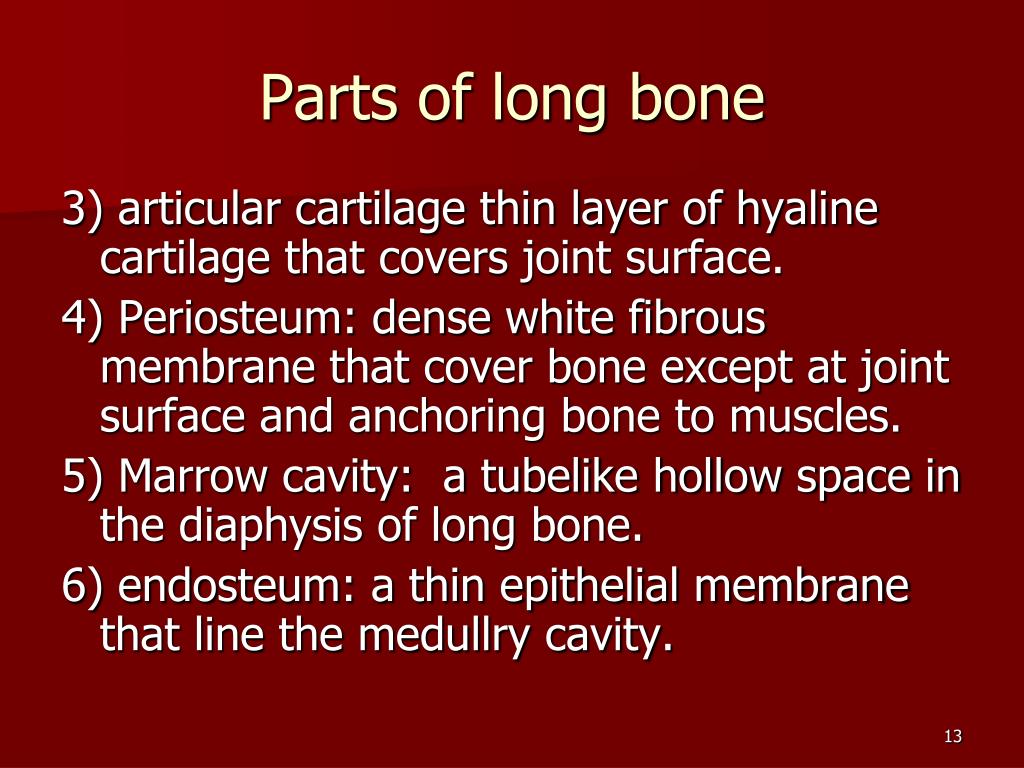 Parts of long bone

3) articular cartilage thin layer of hyaline cartilage that covers joint surface.

4) Periosteum: dense white fibrous membrane that cover bone except at joint surface and anchoring bone to muscles.

5) Marrow cavity: a tubelike hollow space in the diaphysis of long bone.

6) endosteum: a thin epithelial membrane that line the medullry cavity.

13